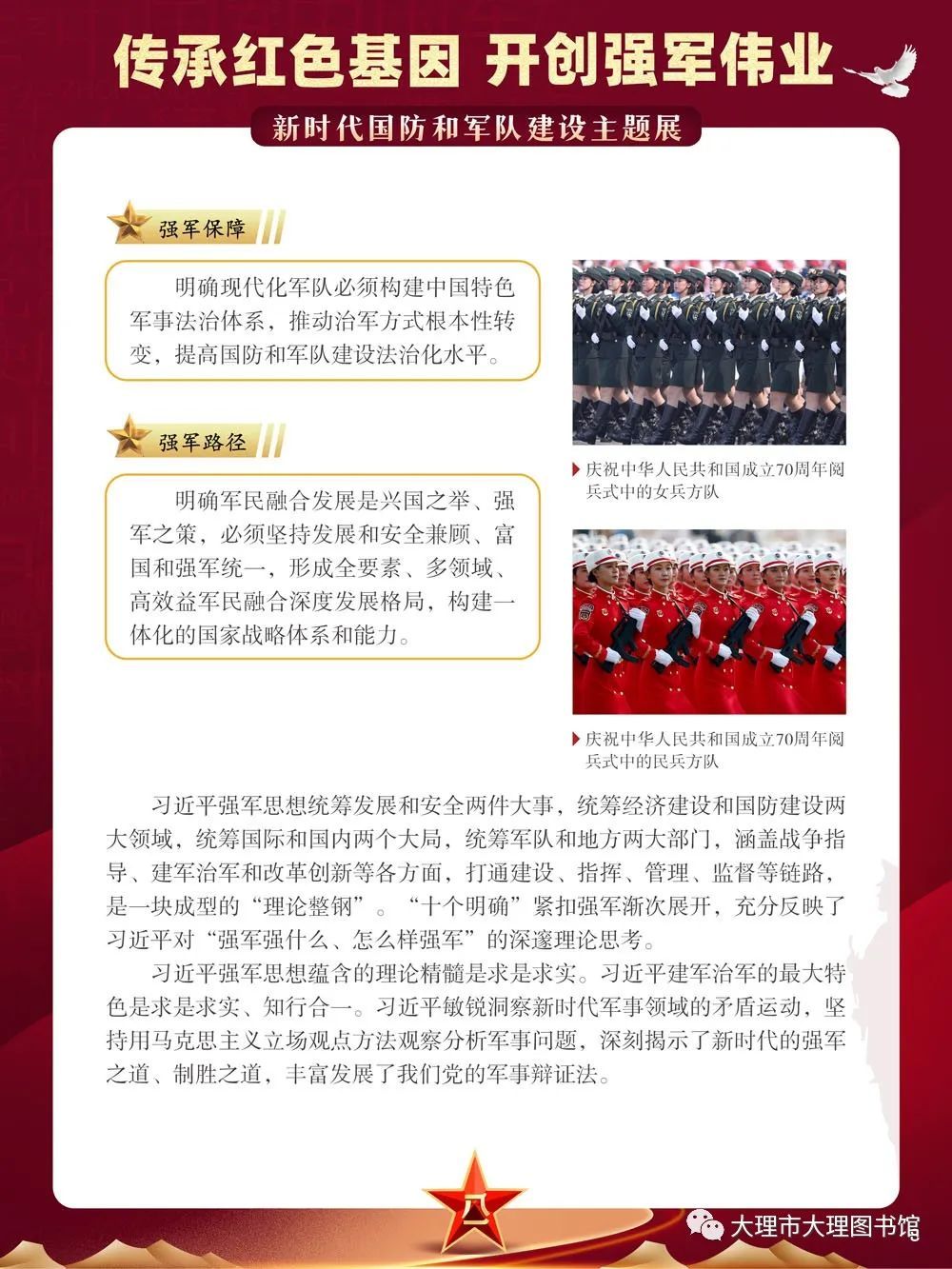 传承红色基因 开创强军伟业

新时代国防和军队建设主题展

强军保障

明确现代化军队必须构建中国特色军事法治体系，推动治军方式根本性转变，提高国防和军队建设法治化水平。

强军路径

明确军民融合发展是兴国之举、强军之策，必须坚持发展和安全兼顾、富国和强军统一，形成全要素、多领域、高效益军民融合深度发展格局，构建一体化的国家战略体系和能力。

庆祝中华人民共和国成立70周年阅兵式中的女兵方队

庆祝中华人民共和国成立70周年阅兵式中的民兵方队

习近平强军思想统筹发展和安全两件大事，统筹经济建设和国防建设两大领域，统筹国际和国内两个大局，统筹军队和地方两大部门，涵盖战争指导、建军治军和改革创新等各方面，打通建设、指挥、管理、监督等链路，是一块成型的“理论整钢”。“十个明确”紧扣强军渐次展开，充分反映了习近平对“强军强什么、怎么样强军”的深邃理论思考。

习近平强军思想蕴含的理论精髓是求是求实。习近平建军治军的最大特色是求是求实、知行合一。习近平敏锐洞察新时代军事领域的矛盾运动，坚持用马克思主义立场观点方法观察分析军事问题，深刻揭示了新时代的强军之道、制胜之道，丰富发展了我们党的军事辩证法。

八一

大理市大理图书馆